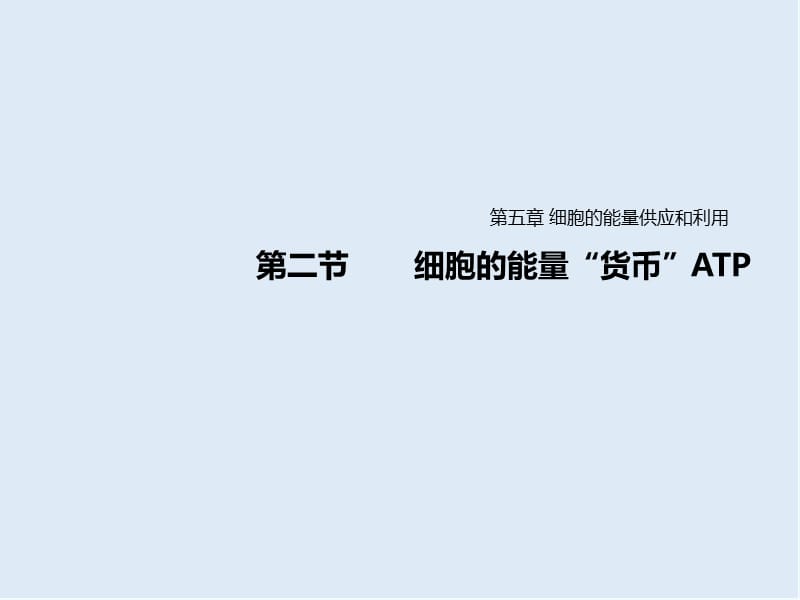 第五章 细胞的能量供应和利用

第二节　细胞的能量“货币”ATP